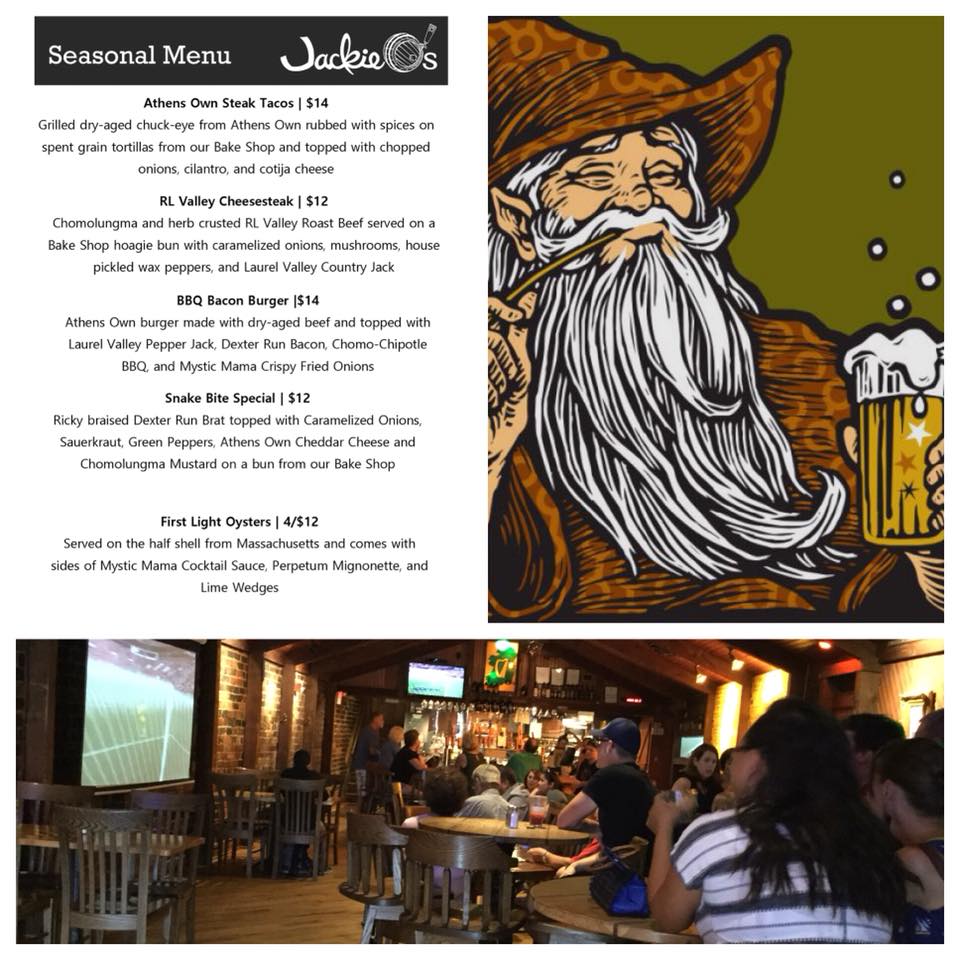 Seasonal Menu Jackie O's

Athens Own Steak Tacos | $14
Grilled dry-aged chuck-eye from Athens Own rubbed with spices on spent grain tortillas from our Bake Shop and topped with chopped onions, cilantro, and cotija cheese

RL Valley Cheesesteak | $12
Chomolungma and herb crusted RL Valley Roast Beef served on a Bake Shop hoagie bun with caramelized onions, mushrooms, house pickled wax peppers, and Laurel Valley Country Jack

BBQ Bacon Burger |$14
Athens Own burger made with dry-aged beef and topped with Laurel Valley Pepper Jack, Dexter Run Bacon, Chomo-Chipotle BBQ, and Mystic Mama Crispy Fried Onions

Snake Bite Special | $12
Ricky braised Dexter Run Brat topped with Caramelized Onions, Sauerkraut, Green Peppers, Athens Own Cheddar Cheese and Chomolungma Mustard on a bun from our Bake Shop

First Light Oysters | 4/$12
Served on the half shell from Massachusetts and comes with sides of Mystic Mama Cocktail Sauce, Perpetum Mignonette, and Lime Wedges